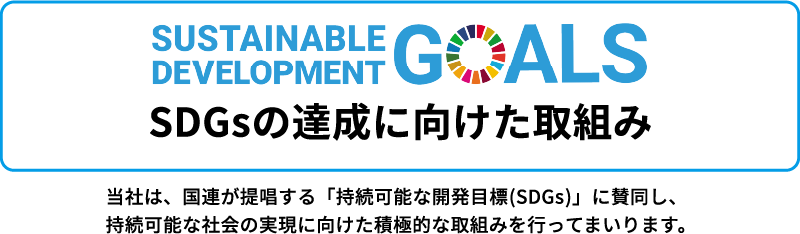 SUSTAINABLE DEVELOPMENT GOALS

SDGsの達成に向けた取組み

当社は、国連が提唱する「持続可能な開発目標(SDGs)」に賛同し、持続可能な社会の実現に向けた積極的な取組みを行ってまいります。